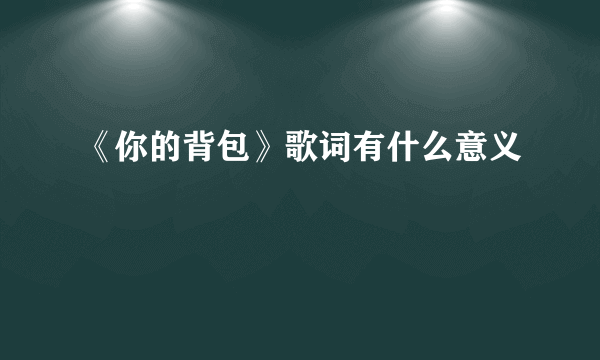 《你的背包》歌词有什么意义